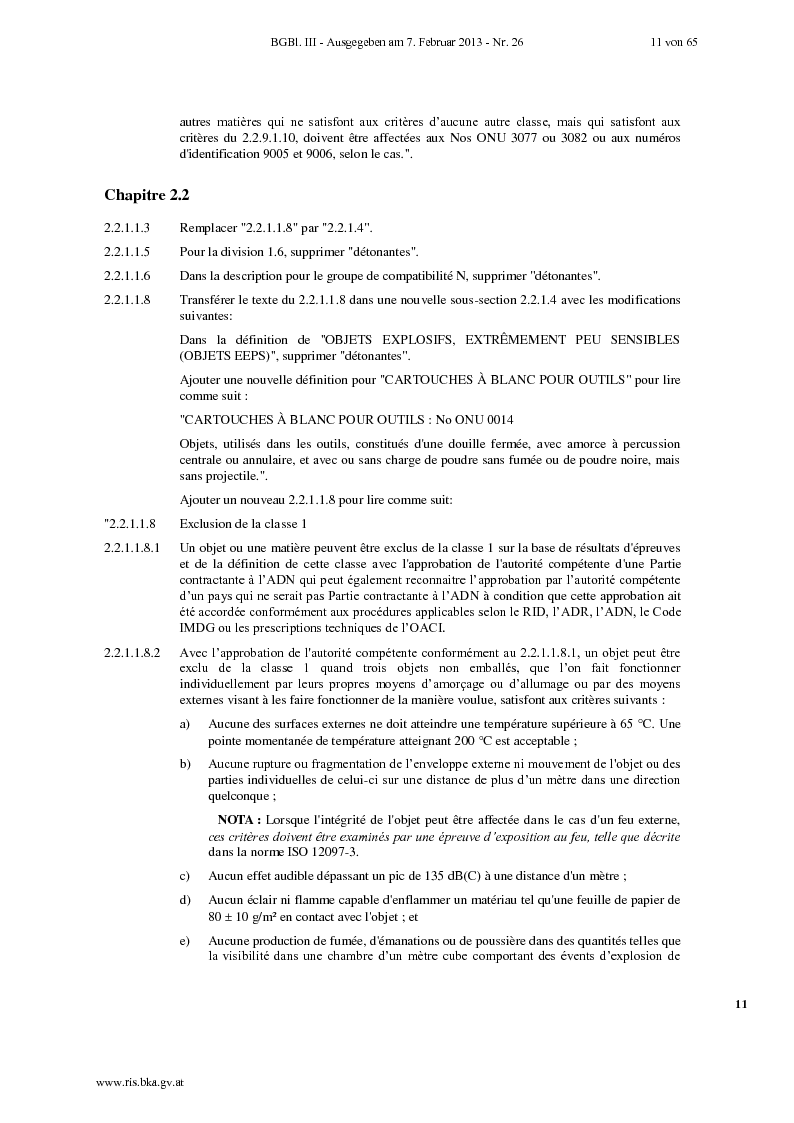 BGBl. III - Ausgegeben am 7. Februar 2013 - Nr. 26 11 von 65

autres matières qui ne satisfont aux critères d'aucune autre classe, mais qui satisfont aux critères du 2.2.9.1.10, doivent être affectées aux Nos ONU 3077 ou 3082 ou aux numéros d'identification 9005 et 9006, selon le cas.".

Chapitre 2.2

2.2.1.1.3 Remplacer "2.2.1.1.8" par "2.2.1.4".

2.2.1.1.5 Pour la division 1.6, supprimer "détonantes".

2.2.1.1.6 Dans la description pour le groupe de compatibilité N, supprimer "détonantes".

2.2.1.1.8 Transférer le texte du 2.2.1.1.8 dans une nouvelle sous-section 2.2.1.4 avec les modifications suivantes:

Dans la définition de "OBJETS EXPLOSIFS, EXTRÊMEMENT PEU SENSIBLES (OBJETS EEPS)", supprimer "détonantes".

Ajouter une nouvelle définition pour "CARTOUCHES À BLANC POUR OUTILS" pour lire comme suit :

"CARTOUCHES À BLANC POUR OUTILS : No ONU 0014

Objets, utilisés dans les outils, constitués d'une douille fermée, avec amorce à percussion centrale ou annulaire, et avec ou sans charge de poudre sans fumée ou de poudre noire, mais sans projectile.".

Ajouter un nouveau 2.2.1.1.8 pour lire comme suit:

"2.2.1.1.8 Exclusion de la classe 1

2.2.1.1.8.1 Un objet ou une matière peuvent être exclus de la classe 1 sur la base de résultats d'épreuves et de la définition de cette classe avec l'approbation de l'autorité compétente d'une Partie contractante à l'ADN qui peut également reconnaitre l'approbation par l'autorité compétente d'un pays qui ne serait pas Partie contractante à l'ADN à condition que cette approbation ait été accordée conformément aux procédures applicables selon le RID, l'ADR, l'ADN, le Code IMDG ou les prescriptions techniques de l'OACI.

2.2.1.1.8.2 Avec l'approbation de l'autorité compétente conformément au 2.2.1.1.8.1, un objet peut être exclu de la classe 1 quand trois objets non emballés, que l'on fait fonctionner individuellement par leurs propres moyens d'amorçage ou d'allumage ou par des moyens externes visant à les faire fonctionner de la manière voulue, satisfont aux critères suivants :

a) Aucune des surfaces externes ne doit atteindre une température supérieure à 65 °C. Une pointe momentanée de température atteignant 200 °C est acceptable ;

b) Aucune rupture ou fragmentation de l'enveloppe externe ni mouvement de l'objet ou des parties individuelles de celui-ci sur une distance de plus d'un mètre dans une direction quelconque ;

NOTA : Lorsque l'intégrité de l'objet peut être affectée dans le cas d'un feu externe, ces critères doivent être examinés par une épreuve d'exposition au feu, telle que décrite dans la norme ISO 12097-3.

c) Aucun effet audible dépassant un pic de 135 dB(C) à une distance d'un mètre ;

d) Aucun éclair ni flamme capable d'enflammer un matériau tel qu'une feuille de papier de 80 ± 10 g/m² en contact avec l'objet ; et

e) Aucune production de fumée, d'émanations ou de poussière dans des quantités telles que la visibilité dans une chambre d'un mètre cube comportant des évents d'explosion de

11

www.ris.bka.gv.at